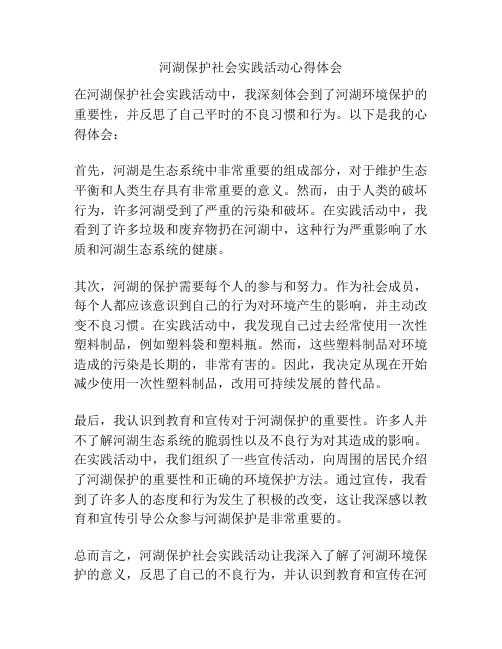 河湖保护社会实践活动心得体会

在河湖保护社会实践活动中，我深刻体会到了河湖环境保护的重要性，并反思了自己平时的不良习惯和行为。以下是我的心得体会：

首先，河湖是生态系统中非常重要的组成部分，对于维护生态平衡和人类生存具有非常重要的意义。然而，由于人类的破坏行为，许多河湖受到了严重的污染和破坏。在实践活动中，我看到了许多垃圾和废弃物扔在河湖中，这种行为严重影响了水质和河湖生态系统的健康。

其次，河湖的保护需要每个人的参与和努力。作为社会成员，每个人都应该意识到自己的行为对环境产生的影响，并主动改变不良习惯。在实践活动中，我发现自己过去经常使用一次性塑料制品，例如塑料袋和塑料瓶。然而，这些塑料制品对环境造成的污染是长期的，非常有害的。因此，我决定从现在开始减少使用一次性塑料制品，改用可持续发展的替代品。

最后，我认识到教育和宣传对于河湖保护的重要性。许多人并不了解河湖生态系统的脆弱性以及不良行为对其造成的影响。在实践活动中，我们组织了一些宣传活动，向周围的居民介绍了河湖保护的重要性和正确的环境保护方法。通过宣传，我看到了许多人的态度和行为发生了积极的改变，这让我深感以教育和宣传引导公众参与河湖保护是非常重要的。

总而言之，河湖保护社会实践活动让我深入了解了河湖环境保护的意义，反思了自己的不良行为，并认识到教育和宣传在河